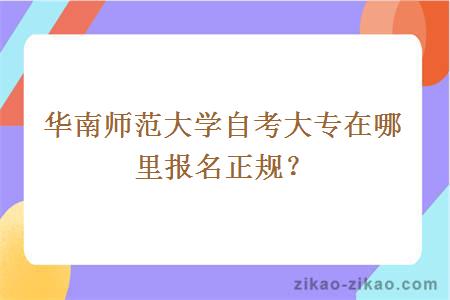 华南师范大学自考大专在哪里报名正规？

zikao-zikao.com